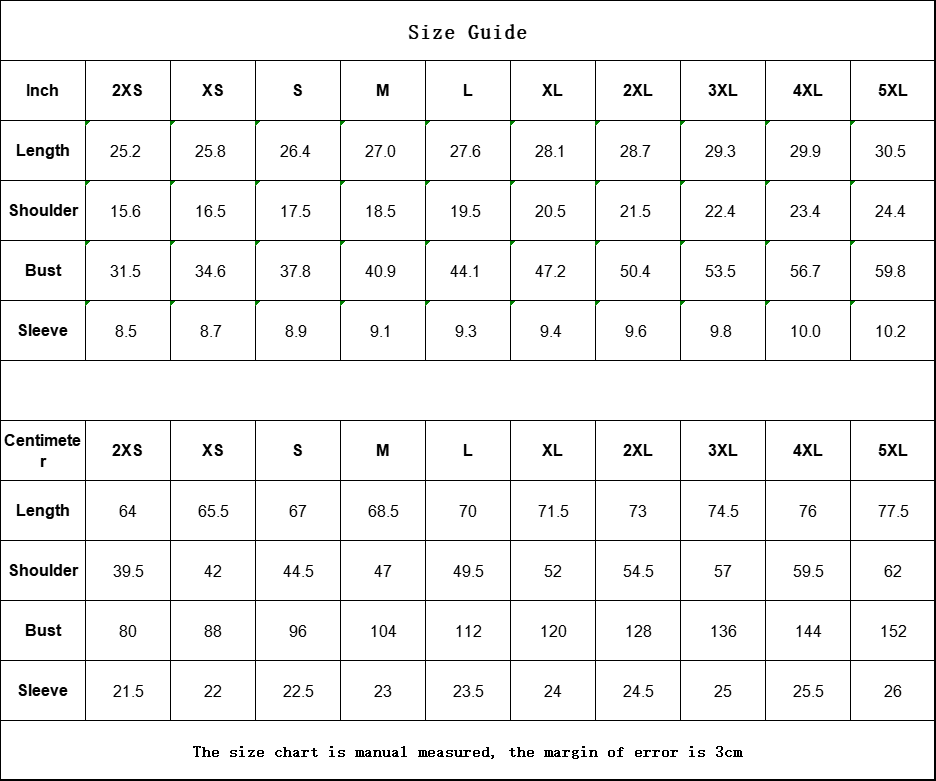 Size Guide

| Inch | 2XS | XS | S | M | L | XL | 2XL | 3XL | 4XL | 5XL |
|---|---|---|---|---|---|---|---|---|---|---|
| Length | 25.2 | 25.8 | 26.4 | 27.0 | 27.6 | 28.1 | 28.7 | 29.3 | 29.9 | 30.5 |
| Shoulder | 15.6 | 16.5 | 17.5 | 18.5 | 19.5 | 20.5 | 21.5 | 22.4 | 23.4 | 24.4 |
| Bust | 31.5 | 34.6 | 37.8 | 40.9 | 44.1 | 47.2 | 50.4 | 53.5 | 56.7 | 59.8 |
| Sleeve | 8.5 | 8.7 | 8.9 | 9.1 | 9.3 | 9.4 | 9.6 | 9.8 | 10.0 | 10.2 |

| Centimeter | 2XS | XS | S | M | L | XL | 2XL | 3XL | 4XL | 5XL |
|---|---|---|---|---|---|---|---|---|---|---|
| Length | 64 | 65.5 | 67 | 68.5 | 70 | 71.5 | 73 | 74.5 | 76 | 77.5 |
| Shoulder | 39.5 | 42 | 44.5 | 47 | 49.5 | 52 | 54.5 | 57 | 59.5 | 62 |
| Bust | 80 | 88 | 96 | 104 | 112 | 120 | 128 | 136 | 144 | 152 |
| Sleeve | 21.5 | 22 | 22.5 | 23 | 23.5 | 24 | 24.5 | 25 | 25.5 | 26 |

The size chart is manual measured, the margin of error is 3cm